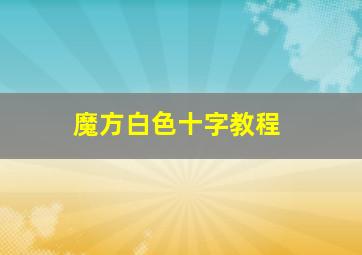 魔方白色十字教程